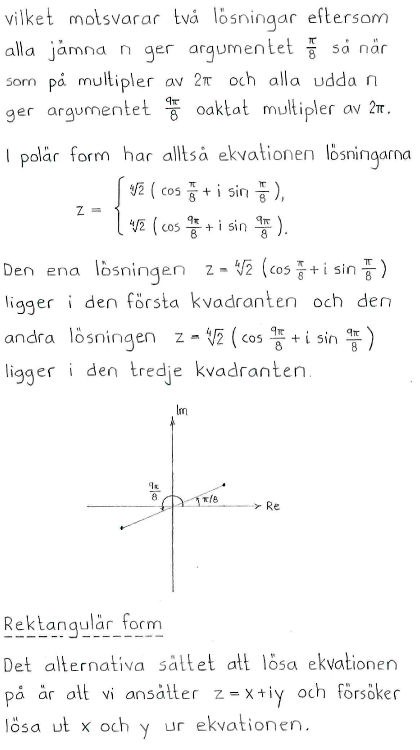 vilket motsvarar två lösningar eftersom alla jämna n ger argumentet $\frac{\pi}{8}$ så när som på multipler av $2\pi$ och alla udda n ger argumentet $\frac{9\pi}{8}$ oaktat multipler av $2\pi$.

I polär form har alltså ekvationen lösningarna

$z = \begin{cases} \sqrt[4]{2}\,(\cos\frac{\pi}{8} + i\sin\frac{\pi}{8}), \\ \sqrt[4]{2}\,(\cos\frac{9\pi}{8} + i\sin\frac{9\pi}{8}). \end{cases}$

Den ena lösningen $z = \sqrt[4]{2}\,(\cos\frac{\pi}{8} + i\sin\frac{\pi}{8})$ ligger i den första kvadranten och den andra lösningen $z = \sqrt[4]{2}\,(\cos\frac{9\pi}{8} + i\sin\frac{9\pi}{8})$ ligger i den tredje kvadranten.

Im

$\frac{9\pi}{8}$

$\pi/8$

Re

Rektangulär form

Det alternativa sättet att lösa ekvationen på är att vi ansätter $z = x + iy$ och försöker lösa ut x och y ur ekvationen.